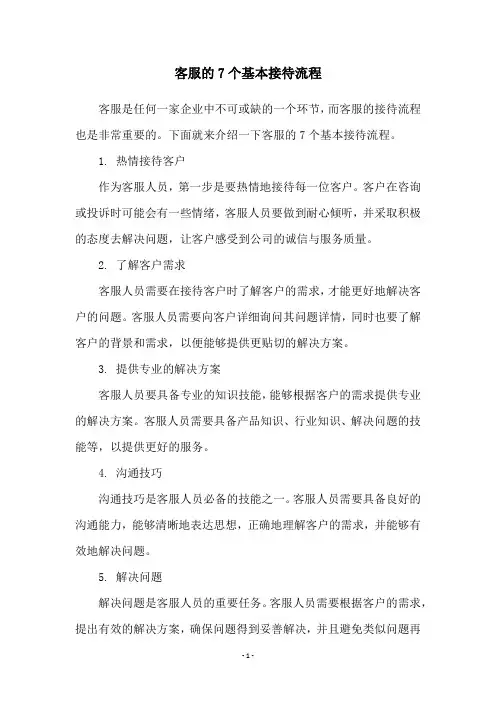 客服的 7 个基本接待流程

客服是任何一家企业中不可或缺的一个环节，而客服的接待流程也是非常重要的。下面就来介绍一下客服的 7 个基本接待流程。

1. 热情接待客户

作为客服人员，第一步是要热情地接待每一位客户。客户在咨询或投诉时可能会有一些情绪，客服人员要做到耐心倾听，并采取积极的态度去解决问题，让客户感受到公司的诚信与服务质量。

2. 了解客户需求

客服人员需要在接待客户时了解客户的需求，才能更好地解决客户的问题。客服人员需要向客户详细询问其问题详情，同时也要了解客户的背景和需求，以便能够提供更贴切的解决方案。

3. 提供专业的解决方案

客服人员要具备专业的知识技能，能够根据客户的需求提供专业的解决方案。客服人员需要具备产品知识、行业知识、解决问题的技能等，以提供更好的服务。

4. 沟通技巧

沟通技巧是客服人员必备的技能之一。客服人员需要具备良好的沟通能力，能够清晰地表达思想，正确地理解客户的需求，并能够有效地解决问题。

5. 解决问题

解决问题是客服人员的重要任务。客服人员需要根据客户的需求，提出有效的解决方案，确保问题得到妥善解决，并且避免类似问题再

- 1 -